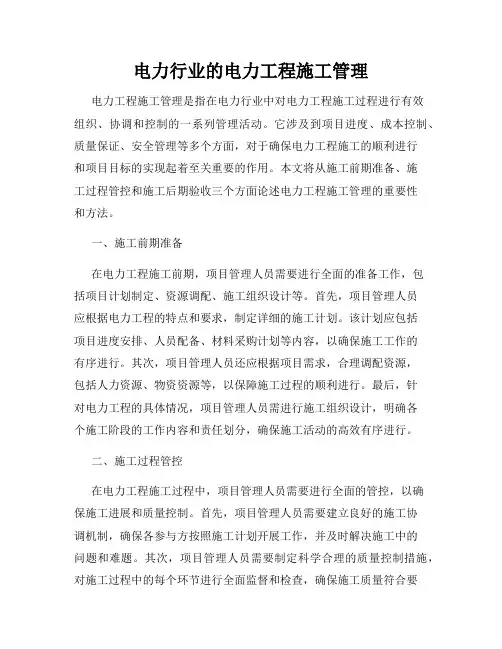 电力行业的电力工程施工管理

电力工程施工管理是指在电力行业中对电力工程施工过程进行有效组织、协调和控制的一系列管理活动。它涉及到项目进度、成本控制、质量保证、安全管理等多个方面，对于确保电力工程施工的顺利进行和项目目标的实现起着至关重要的作用。本文将从施工前期准备、施工过程管控和施工后期验收三个方面论述电力工程施工管理的重要性和方法。

一、施工前期准备

在电力工程施工前期，项目管理人员需要进行全面的准备工作，包括项目计划制定、资源调配、施工组织设计等。首先，项目管理人员应根据电力工程的特点和要求，制定详细的施工计划。该计划应包括项目进度安排、人员配备、材料采购计划等内容，以确保施工工作的有序进行。其次，项目管理人员还应根据项目需求，合理调配资源，包括人力资源、物资资源等，以保障施工过程的顺利进行。最后，针对电力工程的具体情况，项目管理人员需进行施工组织设计，明确各个施工阶段的工作内容和责任划分，确保施工活动的高效有序进行。

二、施工过程管控

在电力工程施工过程中，项目管理人员需要进行全面的管控，以确保施工进展和质量控制。首先，项目管理人员需要建立良好的施工协调机制，确保各参与方按照施工计划开展工作，并及时解决施工中的问题和难题。其次，项目管理人员需要制定科学合理的质量控制措施，对施工过程中的每个环节进行全面监督和检查，确保施工质量符合要